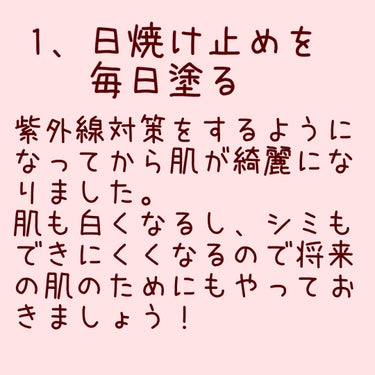 1、日焼け止めを毎日塗る

紫外線対策をするようになってから肌が綺麗になりました。
肌も白くなるし、シミもできにくくなるので将来の肌のためにもやっておきましょう！